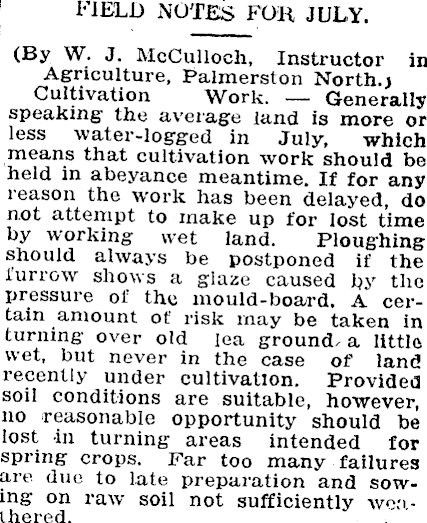 FIELD NOTES FOR JULY.

(By W. J. McCulloch, Instructor in Agriculture, Palmerston North.)

Cultivation Work. — Generally speaking the average land is more or less water-logged in July, which means that cultivation work should be held in abeyance meantime. If for any reason the work has been delayed, do not attempt to make up for lost time by working wet land. Ploughing should always be postponed if the furrow shows a glaze caused by the pressure of the mould-board. A certain amount of risk may be taken in turning over old lea ground a little wet, but never in the case of land recently under cultivation. Provided soil conditions are suitable, however, no reasonable opportunity should be lost in turning areas intended for spring crops. Far too many failures are due to late preparation and sowing on raw soil not sufficiently weathered.